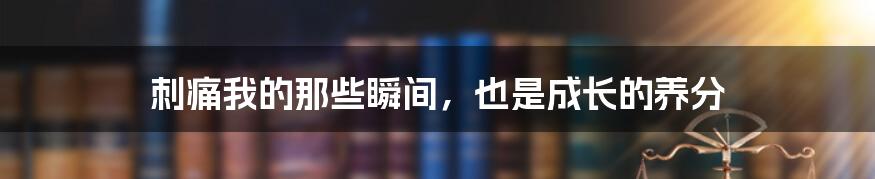 刺痛我的那些瞬间，也是成长的养分